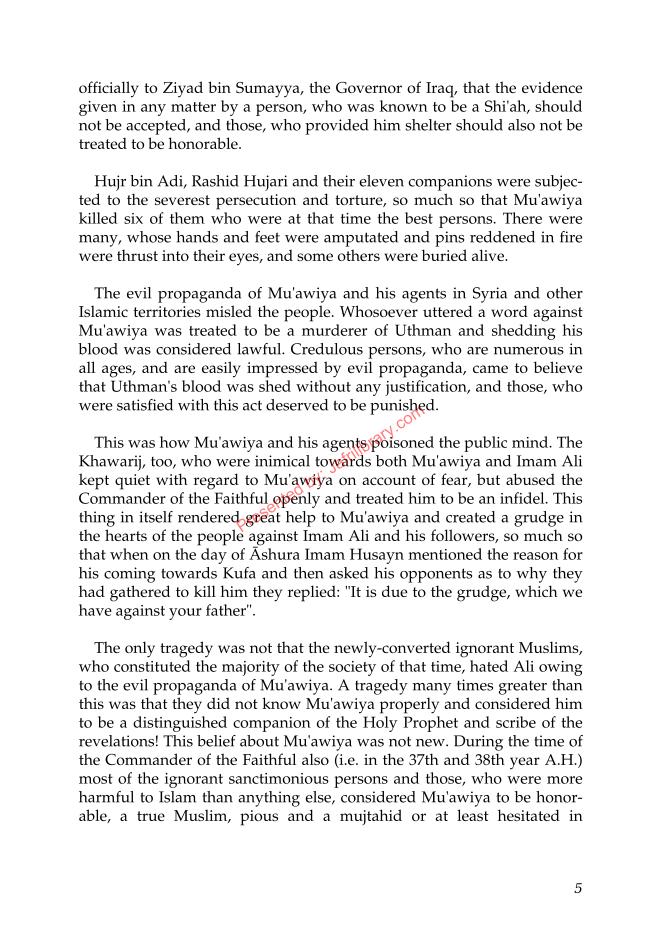 officially to Ziyad bin Sumayya, the Governor of Iraq, that the evidence given in any matter by a person, who was known to be a Shi'ah, should not be accepted, and those, who provided him shelter should also not be treated to be honorable.

Hujr bin Adi, Rashid Hujari and their eleven companions were subjected to the severest persecution and torture, so much so that Mu'awiya killed six of them who were at that time the best persons. There were many, whose hands and feet were amputated and pins reddened in fire were thrust into their eyes, and some others were buried alive.

The evil propaganda of Mu'awiya and his agents in Syria and other Islamic territories misled the people. Whosoever uttered a word against Mu'awiya was treated to be a murderer of Uthman and shedding his blood was considered lawful. Credulous persons, who are numerous in all ages, and are easily impressed by evil propaganda, came to believe that Uthman's blood was shed without any justification, and those, who were satisfied with this act deserved to be punished.

This was how Mu'awiya and his agents poisoned the public mind. The Khawarij, too, who were inimical towards both Mu'awiya and Imam Ali kept quiet with regard to Mu'awiya on account of fear, but abused the Commander of the Faithful openly and treated him to be an infidel. This thing in itself rendered great help to Mu'awiya and created a grudge in the hearts of the people against Imam Ali and his followers, so much so that when on the day of Āshura Imam Husayn mentioned the reason for his coming towards Kufa and then asked his opponents as to why they had gathered to kill him they replied: "It is due to the grudge, which we have against your father".

The only tragedy was not that the newly-converted ignorant Muslims, who constituted the majority of the society of that time, hated Ali owing to the evil propaganda of Mu'awiya. A tragedy many times greater than this was that they did not know Mu'awiya properly and considered him to be a distinguished companion of the Holy Prophet and scribe of the revelations! This belief about Mu'awiya was not new. During the time of the Commander of the Faithful also (i.e. in the 37th and 38th year A.H.) most of the ignorant sanctimonious persons and those, who were more harmful to Islam than anything else, considered Mu'awiya to be honorable, a true Muslim, pious and a mujtahid or at least hesitated in

Presented by: jafrilibrary.com

5